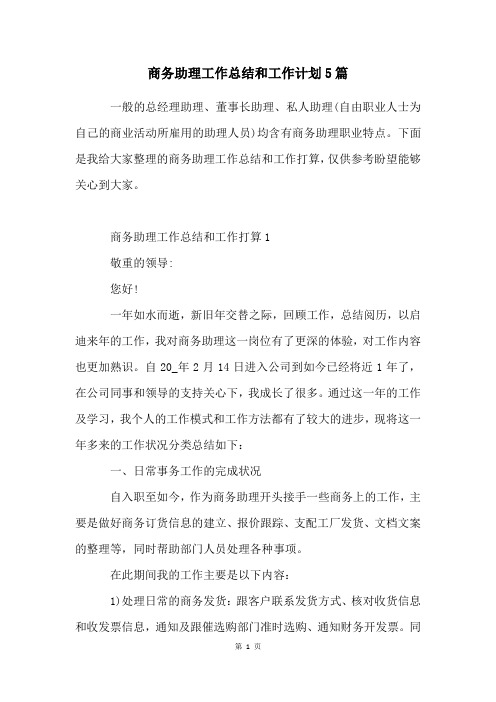 商务助理工作总结和工作计划5篇

一般的总经理助理、董事长助理、私人助理(自由职业人士为自己的商业活动所雇用的助理人员)均含有商务助理职业特点。下面是我给大家整理的商务助理工作总结和工作打算，仅供参考盼望能够关心到大家。

商务助理工作总结和工作打算1

敬重的领导:

您好!

一年如水而逝，新旧年交替之际，回顾工作，总结阅历，以启迪来年的工作，我对商务助理这一岗位有了更深的体验，对工作内容也更加熟识。自20_年2月14日进入公司到如今已经将近1年了，在公司同事和领导的支持关心下，我成长了很多。通过这一年的工作及学习，我个人的工作模式和工作方法都有了较大的进步，现将这一年多来的工作状况分类总结如下:

一、日常事务工作的完成状况

自入职至如今，作为商务助理开头接手一些商务上的工作，主要是做好商务订货信息的建立、报价跟踪、支配工厂发货、文档文案的整理等，同时帮助部门人员处理各种事项。

在此期间我的工作主要是以下内容:

1)处理日常的商务发货:跟客户联系发货方式、核对收货信息和收发票信息，通知及跟催选购部门准时选购、通知财务开发票。同

第 1 页